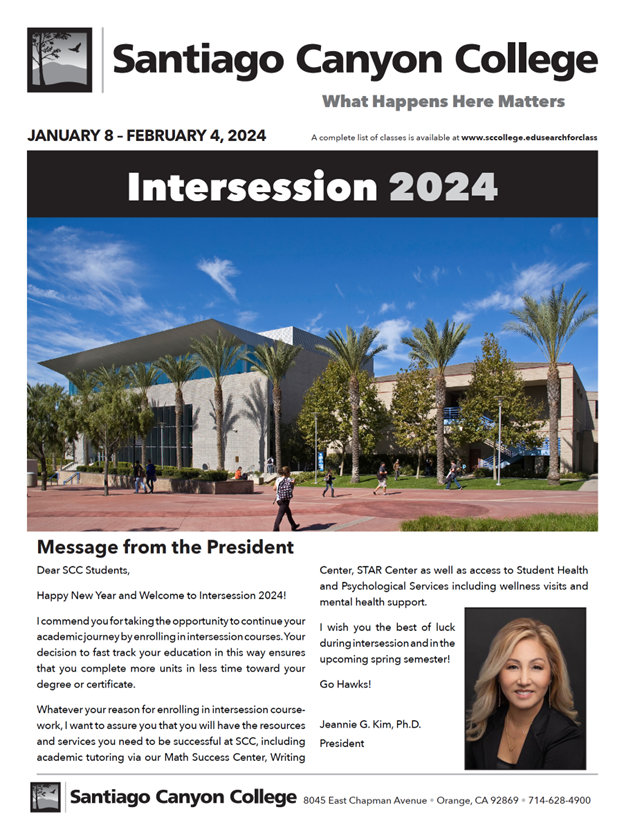 Santiago Canyon College

What Happens Here Matters

JANUARY 8 – FEBRUARY 4, 2024

A complete list of classes is available at www.sccollege.edusearchforclass

Intersession 2024

Message from the President

Dear SCC Students,

Happy New Year and Welcome to Intersession 2024!

I commend you for taking the opportunity to continue your academic journey by enrolling in intersession courses. Your decision to fast track your education in this way ensures that you complete more units in less time toward your degree or certificate.

Whatever your reason for enrolling in intersession coursework, I want to assure you that you will have the resources and services you need to be successful at SCC, including academic tutoring via our Math Success Center, Writing Center, STAR Center as well as access to Student Health and Psychological Services including wellness visits and mental health support.

I wish you the best of luck during intersession and in the upcoming spring semester!

Go Hawks!

Jeannie G. Kim, Ph.D.
President

Santiago Canyon College 8045 East Chapman Avenue • Orange, CA 92869 • 714-628-4900